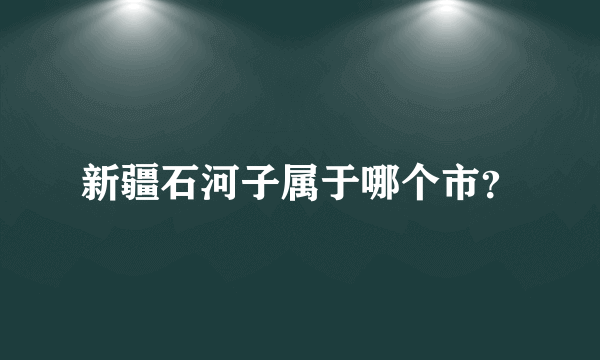 新疆石河子属于哪个市?